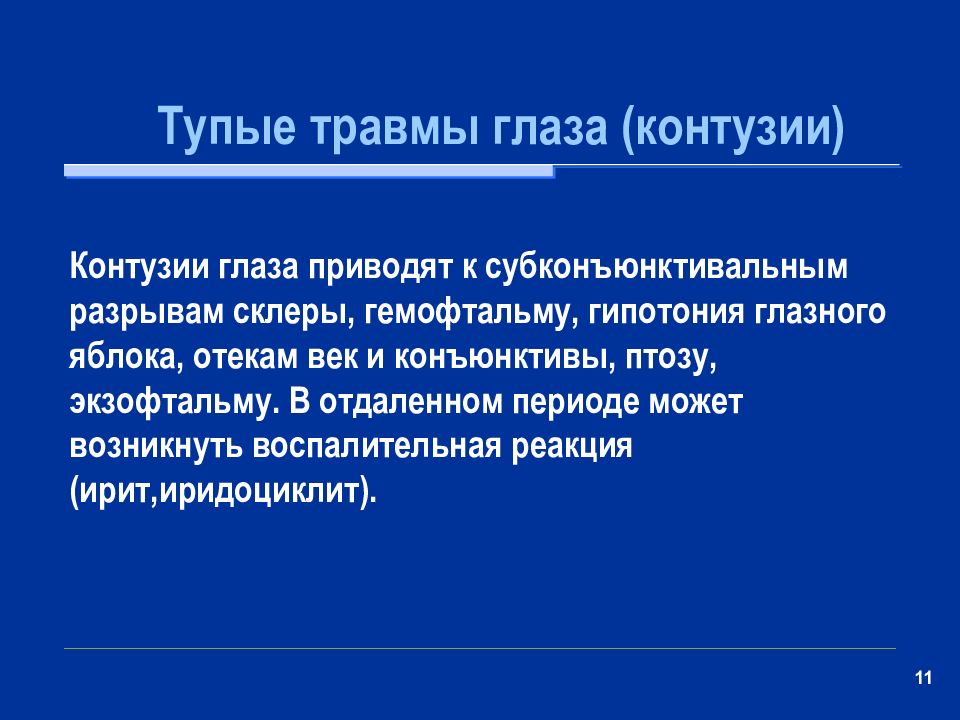 Тупые травмы глаза (контузии)

Контузии глаза приводят к субконъюнктивальным разрывам склеры, гемофтальму, гипотония глазного яблока, отекам век и конъюнктивы, птозу, экзофтальму. В отдаленном периоде может возникнуть воспалительная реакция (ирит,иридоциклит).

11